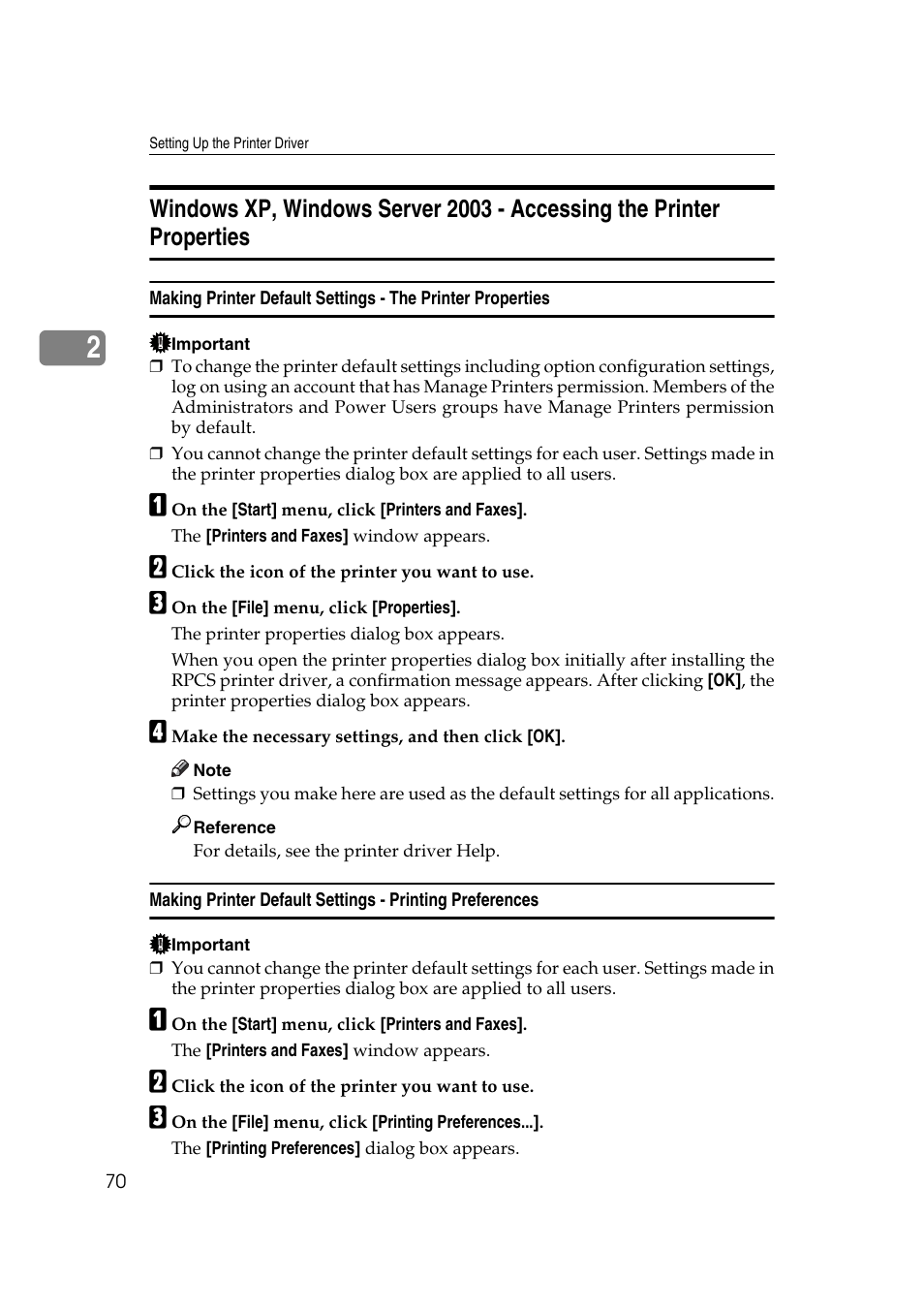 Setting Up the Printer Driver

Windows XP, Windows Server 2003 - Accessing the Printer Properties

Making Printer Default Settings - The Printer Properties

2

Important

❒ To change the printer default settings including option configuration settings, log on using an account that has Manage Printers permission. Members of the Administrators and Power Users groups have Manage Printers permission by default.

❒ You cannot change the printer default settings for each user. Settings made in the printer properties dialog box are applied to all users.

1 On the [Start] menu, click [Printers and Faxes].

The [Printers and Faxes] window appears.

2 Click the icon of the printer you want to use.

3 On the [File] menu, click [Properties].

The printer properties dialog box appears.

When you open the printer properties dialog box initially after installing the RPCS printer driver, a confirmation message appears. After clicking [OK], the printer properties dialog box appears.

4 Make the necessary settings, and then click [OK].

Note

❒ Settings you make here are used as the default settings for all applications.

Reference

For details, see the printer driver Help.

Making Printer Default Settings - Printing Preferences

Important

❒ You cannot change the printer default settings for each user. Settings made in the printer properties dialog box are applied to all users.

1 On the [Start] menu, click [Printers and Faxes].

The [Printers and Faxes] window appears.

2 Click the icon of the printer you want to use.

3 On the [File] menu, click [Printing Preferences...].

The [Printing Preferences] dialog box appears.

70